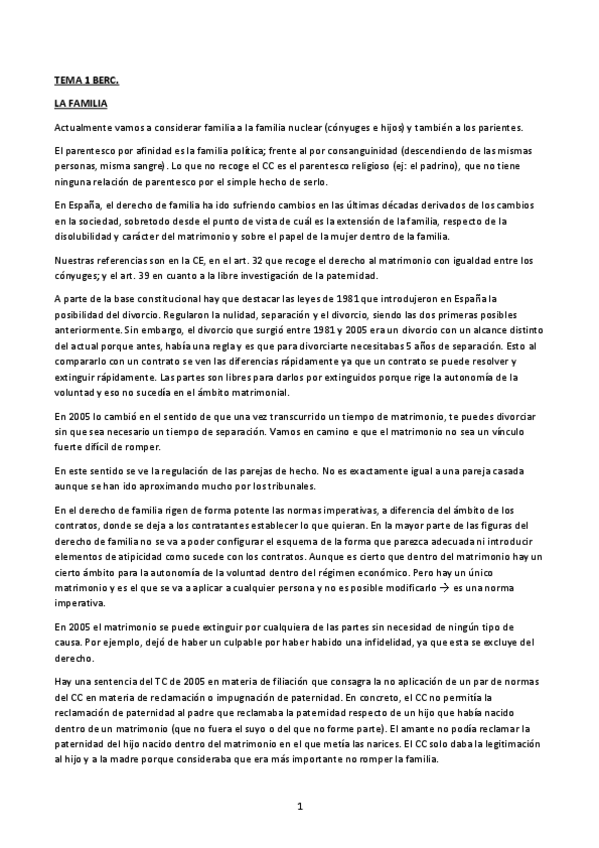 TEMA 1 BERC.

LA FAMILIA

Actualmente vamos a considerar familia a la familia nuclear (cónyuges e hijos) y también a los parientes.

El parentesco por afinidad es la familia política; frente al por consanguinidad (descendiendo de las mismas personas, misma sangre). Lo que no recoge el CC es el parentesco religioso (ej: el padrino), que no tiene ninguna relación de parentesco por el simple hecho de serlo.

En España, el derecho de familia ha ido sufriendo cambios en las últimas décadas derivados de los cambios en la sociedad, sobretodo desde el punto de vista de cuál es la extensión de la familia, respecto de la disolubilidad y carácter del matrimonio y sobre el papel de la mujer dentro de la familia.

Nuestras referencias son en la CE, en el art. 32 que recoge el derecho al matrimonio con igualdad entre los cónyuges; y el art. 39 en cuanto a la libre investigación de la paternidad.

A parte de la base constitucional hay que destacar las leyes de 1981 que introdujeron en España la posibilidad del divorcio. Regularon la nulidad, separación y el divorcio, siendo las dos primeras posibles anteriormente. Sin embargo, el divorcio que surgió entre 1981 y 2005 era un divorcio con un alcance distinto del actual porque antes, había una regla y es que para divorciarte necesitabas 5 años de separación. Esto al compararlo con un contrato se ven las diferencias rápidamente ya que un contrato se puede resolver y extinguir rápidamente. Las partes son libres para darlos por extinguidos porque rige la autonomía de la voluntad y eso no sucedía en el ámbito matrimonial.

En 2005 lo cambió en el sentido de que una vez transcurrido un tiempo de matrimonio, te puedes divorciar sin que sea necesario un tiempo de separación. Vamos en camino e que el matrimonio no sea un vínculo fuerte difícil de romper.

En este sentido se ve la regulación de las parejas de hecho. No es exactamente igual a una pareja casada aunque se han ido aproximando mucho por los tribunales.

En el derecho de familia rigen de forma potente las normas imperativas, a diferencia del ámbito de los contratos, donde se deja a los contratantes establecer lo que quieran. En la mayor parte de las figuras del derecho de familia no se va a poder configurar el esquema de la forma que parezca adecuada ni introducir elementos de atipicidad como sucede con los contratos. Aunque es cierto que dentro del matrimonio hay un cierto ámbito para la autonomía de la voluntad dentro del régimen económico. Pero hay un único matrimonio y es el que se va a aplicar a cualquier persona y no es posible modificarlo → es una norma imperativa.

En 2005 el matrimonio se puede extinguir por cualquiera de las partes sin necesidad de ningún tipo de causa. Por ejemplo, dejó de haber un culpable por haber habido una infidelidad, ya que esta se excluye del derecho.

Hay una sentencia del TC de 2005 en materia de filiación que consagra la no aplicación de un par de normas del CC en materia de reclamación o impugnación de paternidad. En concreto, el CC no permitía la reclamación de paternidad al padre que reclamaba la paternidad respecto de un hijo que había nacido dentro de un matrimonio (que no fuera el suyo o del que no forme parte). El amante no podía reclamar la paternidad del hijo nacido dentro del matrimonio en el que metía las narices. El CC solo daba la legitimación al hijo y a la madre porque consideraba que era más importante no romper la familia.

1